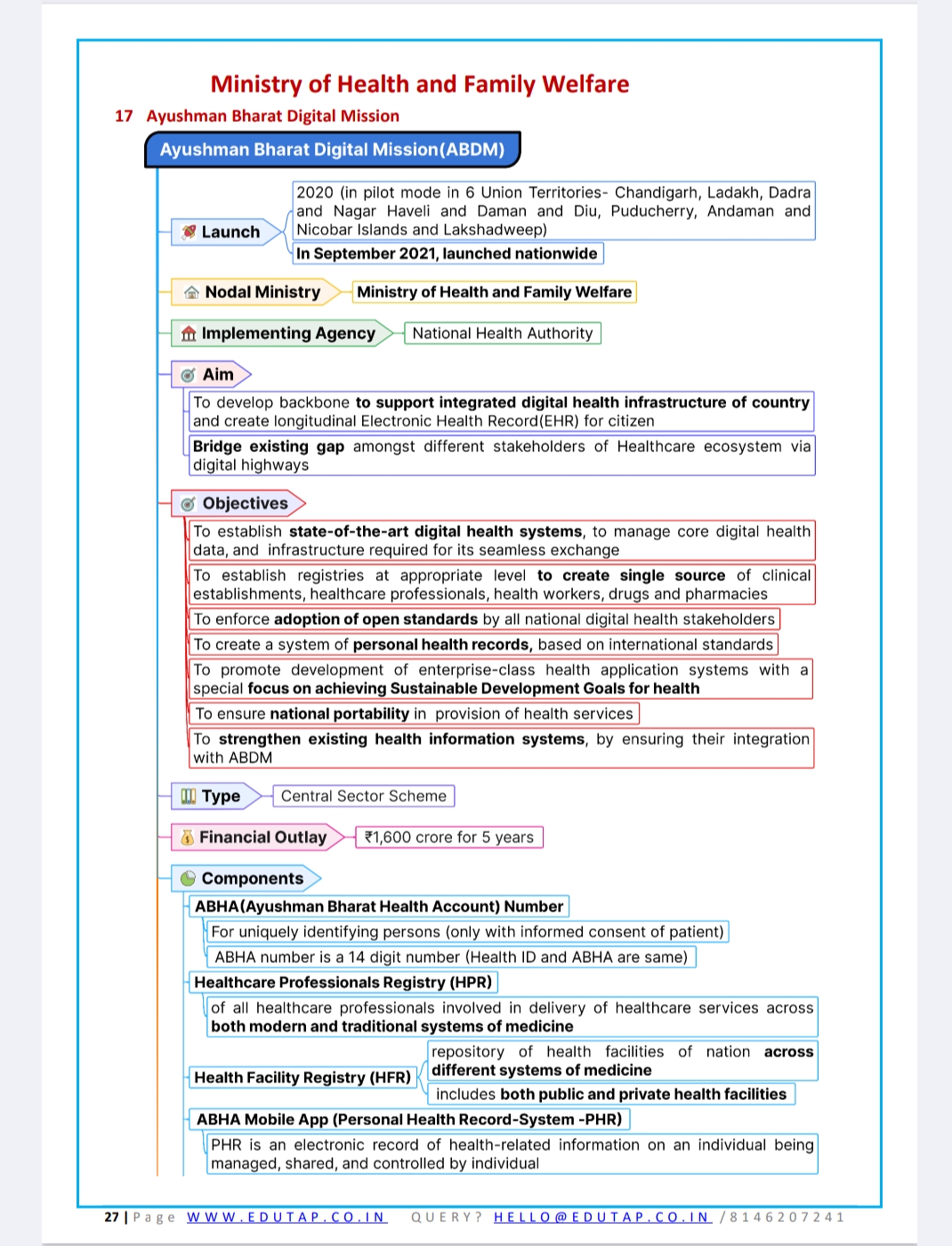 Ministry of Health and Family Welfare

17 Ayushman Bharat Digital Mission

Ayushman Bharat Digital Mission(ABDM)

Launch

2020 (in pilot mode in 6 Union Territories- Chandigarh, Ladakh, Dadra and Nagar Haveli and Daman and Diu, Puducherry, Andaman and Nicobar Islands and Lakshadweep)

In September 2021, launched nationwide

Nodal Ministry

Ministry of Health and Family Welfare

Implementing Agency

National Health Authority

Aim

To develop backbone to support integrated digital health infrastructure of country and create longitudinal Electronic Health Record(EHR) for citizen

Bridge existing gap amongst different stakeholders of Healthcare ecosystem via digital highways

Objectives

To establish state-of-the-art digital health systems, to manage core digital health data, and infrastructure required for its seamless exchange

To establish registries at appropriate level to create single source of clinical establishments, healthcare professionals, health workers, drugs and pharmacies

To enforce adoption of open standards by all national digital health stakeholders

To create a system of personal health records, based on international standards

To promote development of enterprise-class health application systems with a special focus on achieving Sustainable Development Goals for health

To ensure national portability in provision of health services

To strengthen existing health information systems, by ensuring their integration with ABDM

Type

Central Sector Scheme

Financial Outlay

₹1,600 crore for 5 years

Components

ABHA(Ayushman Bharat Health Account) Number

For uniquely identifying persons (only with informed consent of patient)

ABHA number is a 14 digit number (Health ID and ABHA are same)

Healthcare Professionals Registry (HPR)

of all healthcare professionals involved in delivery of healthcare services across both modern and traditional systems of medicine

Health Facility Registry (HFR)

repository of health facilities of nation across different systems of medicine

includes both public and private health facilities

ABHA Mobile App (Personal Health Record-System -PHR)

PHR is an electronic record of health-related information on an individual being managed, shared, and controlled by individual

27 | Page WWW.EDUTAP.CO.IN QUERY? HELLO@EDUTAP.CO.IN /8146207241